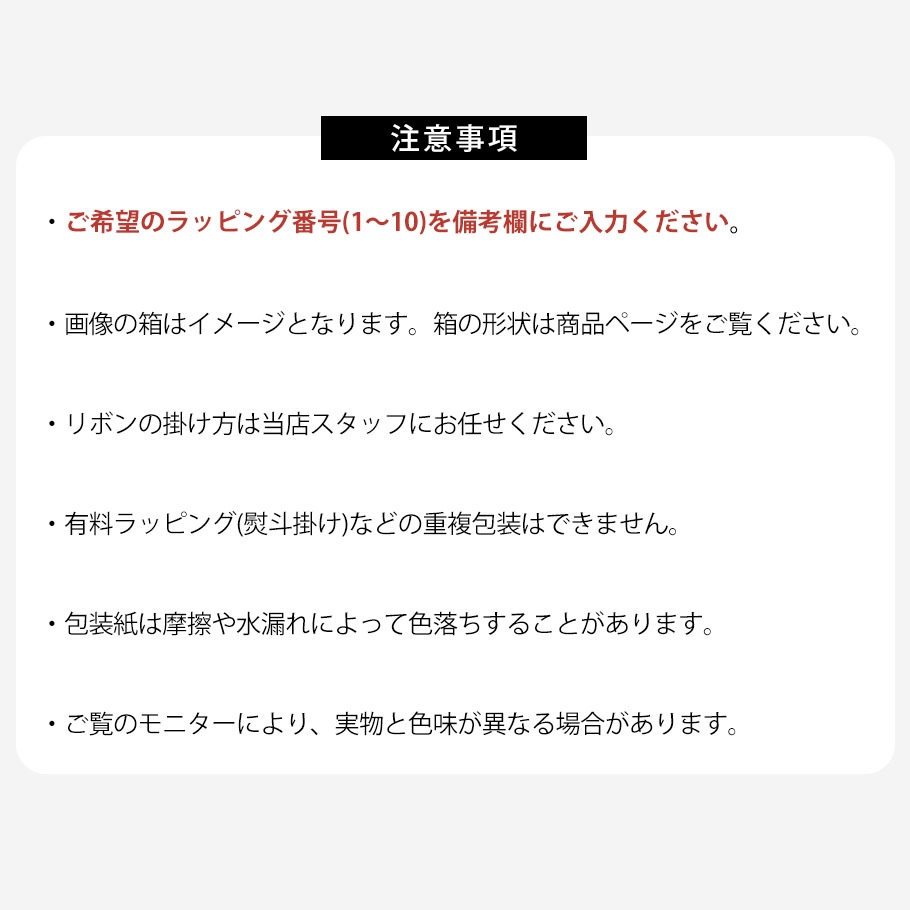 注意事項

・ご希望のラッピング番号(1〜10)を備考欄にご入力ください。

・画像の箱はイメージとなります。箱の形状は商品ページをご覧ください。

・リボンの掛け方は当店スタッフにお任せください。

・有料ラッピング(熨斗掛け)などの重複包装はできません。

・包装紙は摩擦や水漏れによって色落ちすることがあります。

・ご覧のモニターにより、実物と色味が異なる場合があります。